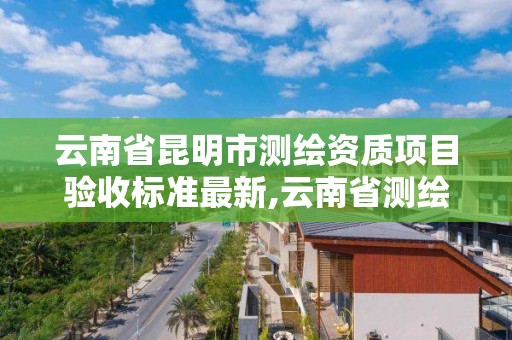 云南省昆明市测绘资质项目验收标准最新,云南省测绘